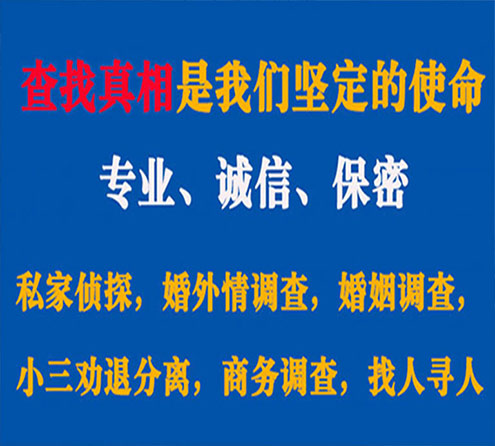 查找真相是我们坚定的使命

专业、诚信、保密

私家侦探，婚外情调查，婚姻调查，

小三劝退分离，商务调查，找人寻人